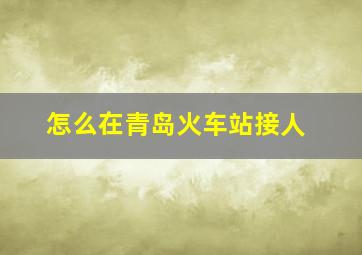 怎么在青岛火车站接人